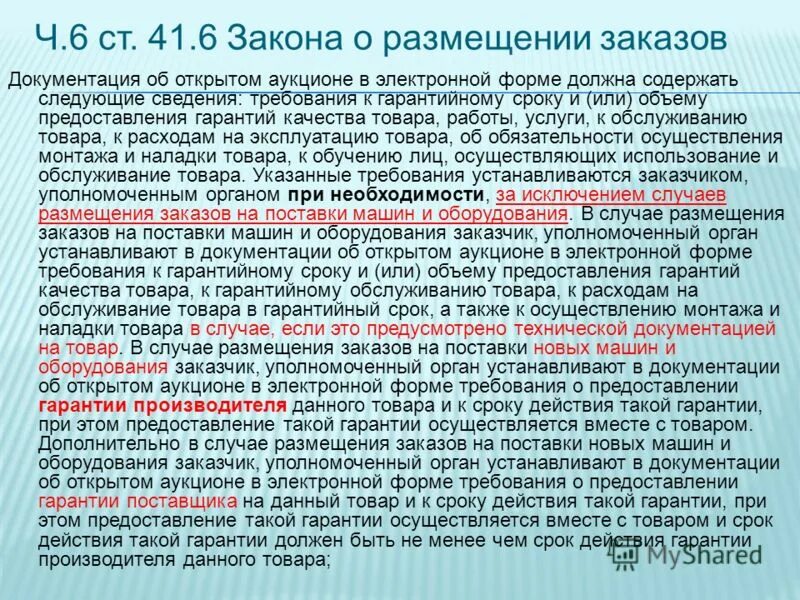 Ч.6 ст. 41.6 Закона о размещении заказов

Документация об открытом аукционе в электронной форме должна содержать следующие сведения: требования к гарантийному сроку и (или) объему предоставления гарантий качества товара, работы, услуги, к обслуживанию товара, к расходам на эксплуатацию товара, об обязательности осуществления монтажа и наладки товара, к обучению лиц, осуществляющих использование и обслуживание товара. Указанные требования устанавливаются заказчиком, уполномоченным органом при необходимости, за исключением случаев размещения заказов на поставки машин и оборудования. В случае размещения заказов на поставки машин и оборудования заказчик, уполномоченный орган устанавливают в документации об открытом аукционе в электронной форме требования к гарантийному сроку и (или) объему предоставления гарантий качества товара, к гарантийному обслуживанию товара, к расходам на обслуживание товара в гарантийный срок, а также к осуществлению монтажа и наладки товара в случае, если это предусмотрено технической документацией на товар. В случае размещения заказов на поставки новых машин и оборудования заказчик, уполномоченный орган устанавливают в документации об открытом аукционе в электронной форме требования о предоставлении гарантии производителя данного товара и к сроку действия такой гарантии, при этом предоставление такой гарантии осуществляется вместе с товаром. Дополнительно в случае размещения заказов на поставки новых машин и оборудования заказчик, уполномоченный орган устанавливают в документации об открытом аукционе в электронной форме требования о предоставлении гарантии поставщика на данный товар и к сроку действия такой гарантии, при этом предоставление такой гарантии осуществляется вместе с товаром и срок действия такой гарантии должен быть не менее чем срок действия гарантии производителя данного товара;

MyShared